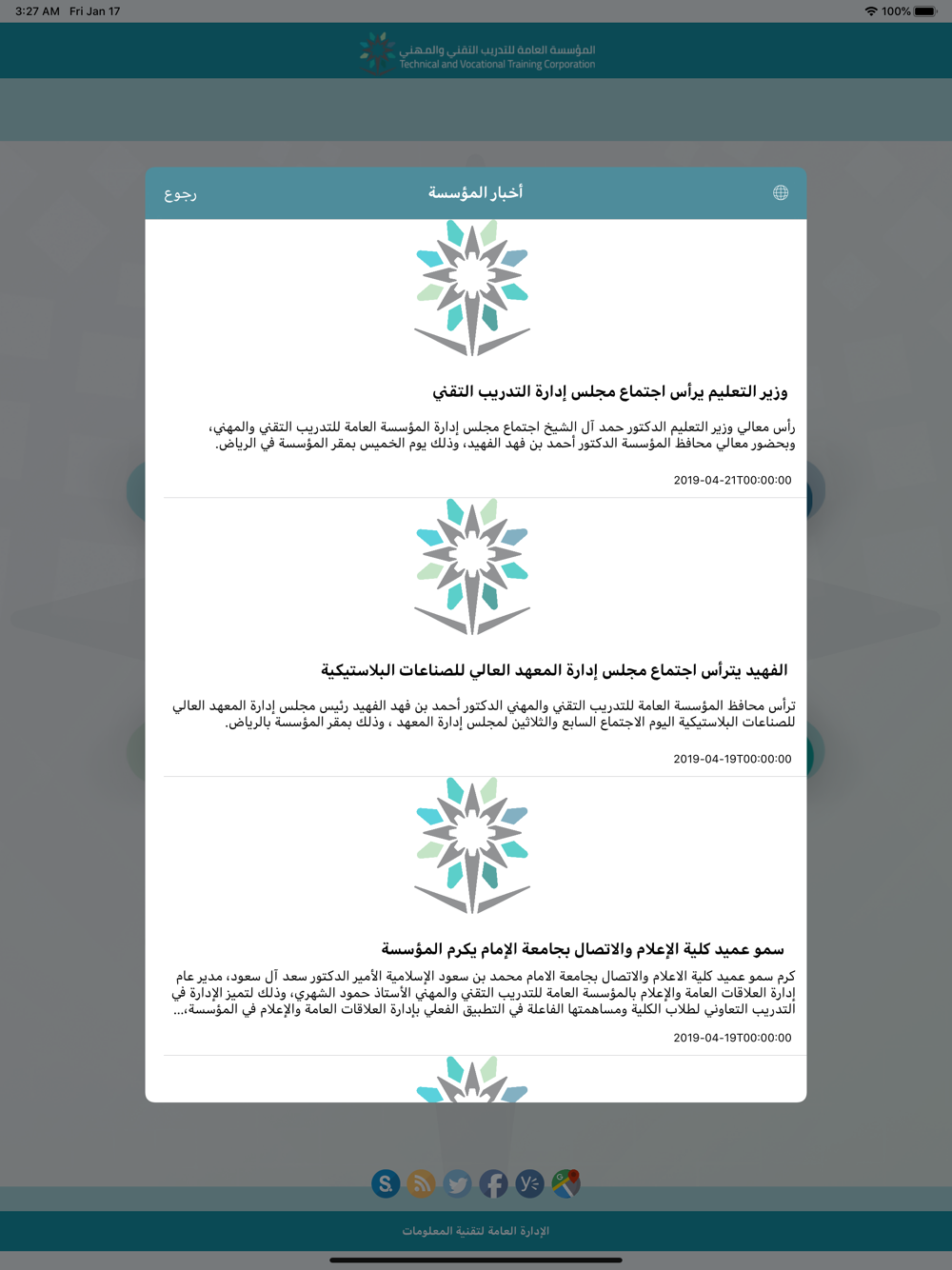 3:27 AM Fri Jan 17

100%

المؤسسة العامة للتدريب التقني والمهني
Technical and Vocational Training Corporation

رجوع

أخبار المؤسسة

وزير التعليم يرأس اجتماع مجلس إدارة التدريب التقني

رأس معالي وزير التعليم الدكتور حمد آل الشيخ اجتماع مجلس إدارة المؤسسة العامة للتدريب التقني والمهني، وبحضور معالي محافظ المؤسسة الدكتور أحمد بن فهد الفهيد، وذلك يوم الخميس بمقر المؤسسة في الرياض.

2019-04-21T00:00:00

الفهيد يترأس اجتماع مجلس إدارة المعهد العالي للصناعات البلاستيكية

ترأس محافظ المؤسسة العامة للتدريب التقني والمهني الدكتور أحمد بن فهد الفهيد رئيس مجلس إدارة المعهد العالي للصناعات البلاستيكية اليوم الاجتماع السابع والثلاثين لمجلس إدارة المعهد ، وذلك بمقر المؤسسة بالرياض.

2019-04-19T00:00:00

سمو عميد كلية الإعلام والاتصال بجامعة الإمام يكرم المؤسسة

كرم سمو عميد كلية الاعلام والاتصال بجامعة الامام محمد بن سعود الإسلامية الأمير الدكتور سعد آل سعود، مدير عام إدارة العلاقات العامة والإعلام بالمؤسسة العامة للتدريب التقني والمهني الأستاذ حمود الشهري، وذلك لتميز الإدارة في التدريب التعاوني لطلاب الكلية ومساهمتها الفاعلة في التطبيق الفعلي بإدارة العلاقات العامة والإعلام في المؤسسة،...

2019-04-19T00:00:00

الإدارة العامة لتقنية المعلومات